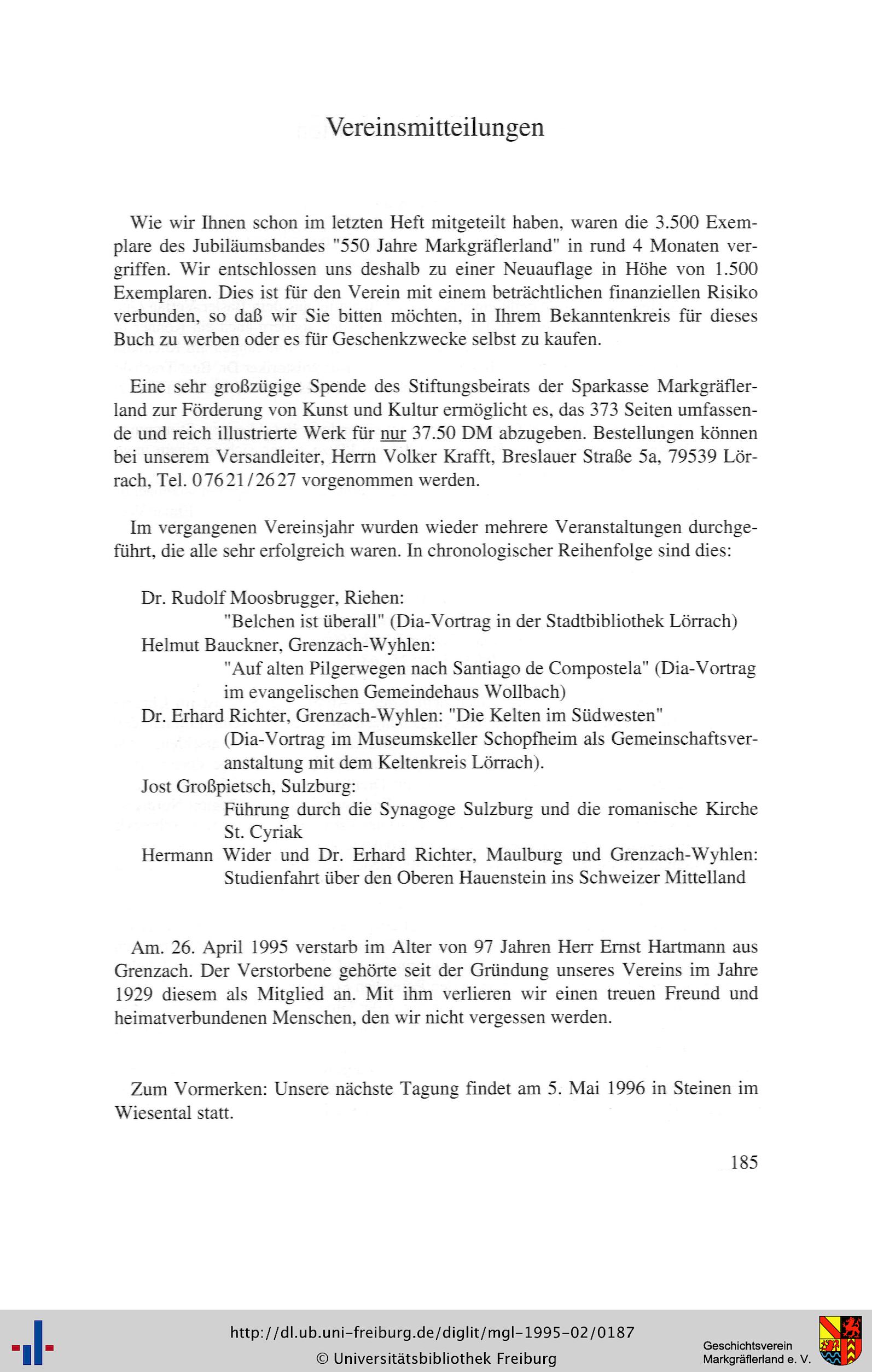 Vereinsmitteilungen

Wie wir Ihnen schon im letzten Heft mitgeteilt haben, waren die 3.500 Exemplare des Jubiläumsbandes "550 Jahre Markgräflerland" in rund 4 Monaten vergriffen. Wir entschlossen uns deshalb zu einer Neuauflage in Höhe von 1.500 Exemplaren. Dies ist für den Verein mit einem beträchtlichen finanziellen Risiko verbunden, so daß wir Sie bitten möchten, in Ihrem Bekanntenkreis für dieses Buch zu werben oder es für Geschenkzwecke selbst zu kaufen.

Eine sehr großzügige Spende des Stiftungsbeirats der Sparkasse Markgräflerland zur Förderung von Kunst und Kultur ermöglicht es, das 373 Seiten umfassende und reich illustrierte Werk für nur 37.50 DM abzugeben. Bestellungen können bei unserem Versandleiter, Herrn Volker Krafft, Breslauer Straße 5a, 79539 Lörrach, Tel. 07621/2627 vorgenommen werden.

Im vergangenen Vereinsjahr wurden wieder mehrere Veranstaltungen durchgeführt, die alle sehr erfolgreich waren. In chronologischer Reihenfolge sind dies:

Dr. Rudolf Moosbrugger, Riehen:
"Belchen ist überall" (Dia-Vortrag in der Stadtbibliothek Lörrach)
Helmut Bauckner, Grenzach-Wyhlen:
"Auf alten Pilgerwegen nach Santiago de Compostela" (Dia-Vortrag im evangelischen Gemeindehaus Wollbach)
Dr. Erhard Richter, Grenzach-Wyhlen: "Die Kelten im Südwesten"
(Dia-Vortrag im Museumskeller Schopfheim als Gemeinschaftsveranstaltung mit dem Keltenkreis Lörrach).
Jost Großpietsch, Sulzburg:
Führung durch die Synagoge Sulzburg und die romanische Kirche St. Cyriak
Hermann Wider und Dr. Erhard Richter, Maulburg und Grenzach-Wyhlen:
Studienfahrt über den Oberen Hauenstein ins Schweizer Mittelland

Am. 26. April 1995 verstarb im Alter von 97 Jahren Herr Ernst Hartmann aus Grenzach. Der Verstorbene gehörte seit der Gründung unseres Vereins im Jahre 1929 diesem als Mitglied an. Mit ihm verlieren wir einen treuen Freund und heimatverbundenen Menschen, den wir nicht vergessen werden.

Zum Vormerken: Unsere nächste Tagung findet am 5. Mai 1996 in Steinen im Wiesental statt.

185

http://dl.ub.uni-freiburg.de/diglit/mgl-1995-02/0187
© Universitätsbibliothek Freiburg

Geschichtsverein
Markgräflerland e. V.